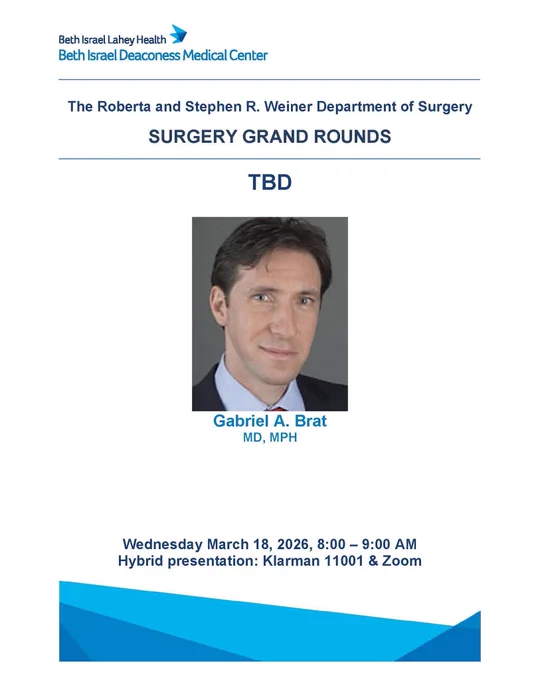 Beth Israel Lahey Health
Beth Israel Deaconess Medical Center

The Roberta and Stephen R. Weiner Department of Surgery

SURGERY GRAND ROUNDS

TBD

Gabriel A. Brat
MD, MPH

Wednesday March 18, 2026, 8:00 – 9:00 AM
Hybrid presentation: Klarman 11001 & Zoom